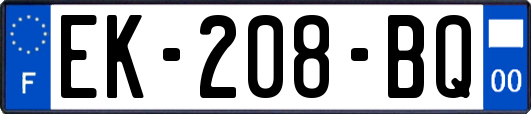 F
EK-208-BQ
00